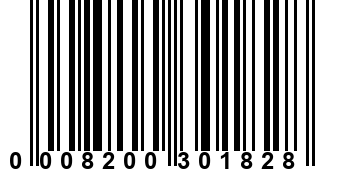 0 008200 301828